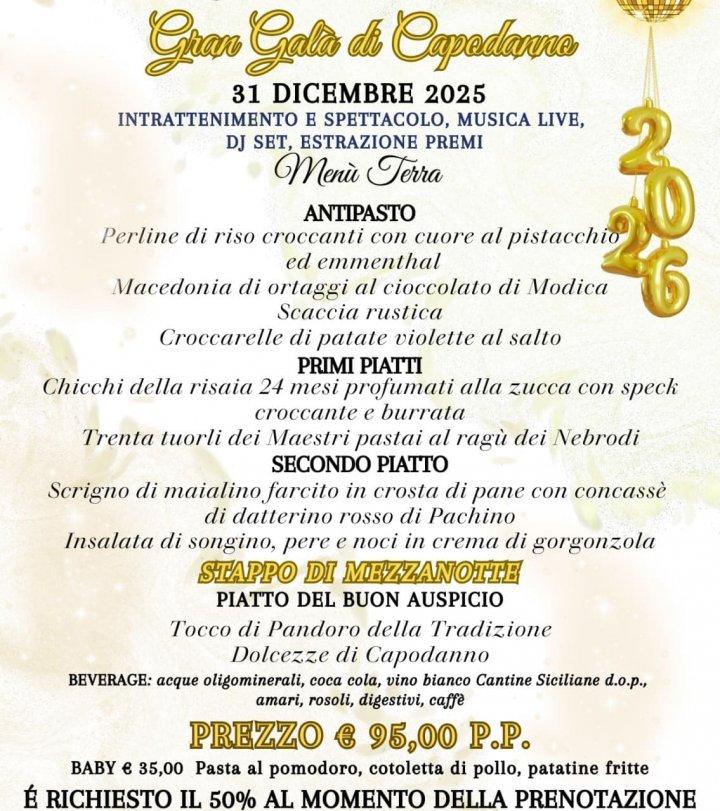 Gran Galà di Capodanno

31 DICEMBRE 2025
INTRATTENIMENTO E SPETTACOLO, MUSICA LIVE, DJ SET, ESTRAZIONE PREMI

2026

Menù Terra

ANTIPASTO
Perline di riso croccanti con cuore al pistacchio ed emmenthal
Macedonia di ortaggi al cioccolato di Modica
Scaccia rustica
Croccarelle di patate violette al salto

PRIMI PIATTI
Chicchi della risaia 24 mesi profumati alla zucca con speck croccante e burrata
Trenta tuorli dei Maestri pastai al ragù dei Nebrodi

SECONDO PIATTO
Scrigno di maialino farcito in crosta di pane con concassè di datterino rosso di Pachino
Insalata di songino, pere e noci in crema di gorgonzola

STAPPO DI MEZZANOTTE
PIATTO DEL BUON AUSPICIO
Tocco di Pandoro della Tradizione
Dolcezze di Capodanno

BEVERAGE: acque oligominerali, coca cola, vino bianco Cantine Siciliane d.o.p., amari, rosoli, digestivi, caffè

PREZZO € 95,00 P.P.
BABY € 35,00 Pasta al pomodoro, cotoletta di pollo, patatine fritte
É RICHIESTO IL 50% AL MOMENTO DELLA PRENOTAZIONE